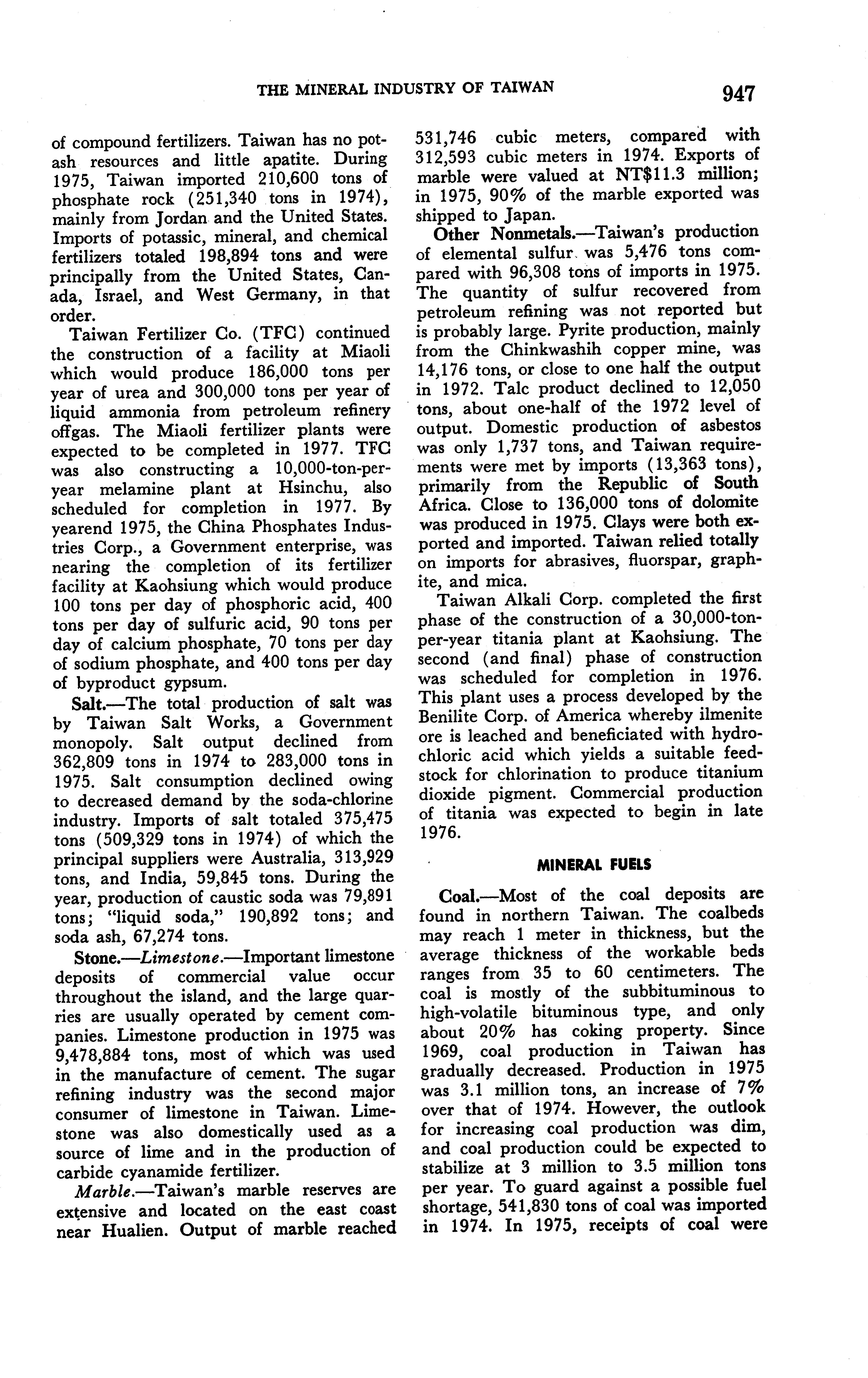 THE MINERAL INDUSTRY OF TAIWAN 947

of compound fertilizers. Taiwan has no potash resources and little apatite. During 1975, Taiwan imported 210,600 tons of phosphate rock (251,340 tons in 1974), mainly from Jordan and the United States. Imports of potassic, mineral, and chemical fertilizers totaled 198,894 tons and were principally from the United States, Canada, Israel, and West Germany, in that order.

Taiwan Fertilizer Co. (TFC) continued the construction of a facility at Miaoli which would produce 186,000 tons per year of urea and 300,000 tons per year of liquid ammonia from petroleum refinery offgas. The Miaoli fertilizer plants were expected to be completed in 1977. TFC was also constructing a 10,000-ton-per-year melamine plant at Hsinchu, also scheduled for completion in 1977. By yearend 1975, the China Phosphates Industries Corp., a Government enterprise, was nearing the completion of its fertilizer facility at Kaohsiung which would produce 100 tons per day of phosphoric acid, 400 tons per day of sulfuric acid, 90 tons per day of calcium phosphate, 70 tons per day of sodium phosphate, and 400 tons per day of byproduct gypsum.

Salt.—The total production of salt was by Taiwan Salt Works, a Government monopoly. Salt output declined from 362,809 tons in 1974 to 283,000 tons in 1975. Salt consumption declined owing to decreased demand by the soda-chlorine industry. Imports of salt totaled 375,475 tons (509,329 tons in 1974) of which the principal suppliers were Australia, 313,929 tons, and India, 59,845 tons. During the year, production of caustic soda was 79,891 tons; "liquid soda," 190,892 tons; and soda ash, 67,274 tons.

Stone.—Limestone.—Important limestone deposits of commercial value occur throughout the island, and the large quarries are usually operated by cement companies. Limestone production in 1975 was 9,478,884 tons, most of which was used in the manufacture of cement. The sugar refining industry was the second major consumer of limestone in Taiwan. Limestone was also domestically used as a source of lime and in the production of carbide cyanamide fertilizer.

Marble.—Taiwan's marble reserves are extensive and located on the east coast near Hualien. Output of marble reached 531,746 cubic meters, compared with 312,593 cubic meters in 1974. Exports of marble were valued at NT$11.3 million; in 1975, 90% of the marble exported was shipped to Japan.

Other Nonmetals.—Taiwan's production of elemental sulfur was 5,476 tons compared with 96,308 tons of imports in 1975. The quantity of sulfur recovered from petroleum refining was not reported but is probably large. Pyrite production, mainly from the Chinkwashih copper mine, was 14,176 tons, or close to one half the output in 1972. Talc product declined to 12,050 tons, about one-half of the 1972 level of output. Domestic production of asbestos was only 1,737 tons, and Taiwan requirements were met by imports (13,363 tons), primarily from the Republic of South Africa. Close to 136,000 tons of dolomite was produced in 1975. Clays were both exported and imported. Taiwan relied totally on imports for abrasives, fluorspar, graphite, and mica.

Taiwan Alkali Corp. completed the first phase of the construction of a 30,000-ton-per-year titania plant at Kaohsiung. The second (and final) phase of construction was scheduled for completion in 1976. This plant uses a process developed by the Benilite Corp. of America whereby ilmenite ore is leached and beneficiated with hydrochloric acid which yields a suitable feedstock for chlorination to produce titanium dioxide pigment. Commercial production of titania was expected to begin in late 1976.

MINERAL FUELS

Coal.—Most of the coal deposits are found in northern Taiwan. The coalbeds may reach 1 meter in thickness, but the average thickness of the workable beds ranges from 35 to 60 centimeters. The coal is mostly of the subbituminous to high-volatile bituminous type, and only about 20% has coking property. Since 1969, coal production in Taiwan has gradually decreased. Production in 1975 was 3.1 million tons, an increase of 7% over that of 1974. However, the outlook for increasing coal production was dim, and coal production could be expected to stabilize at 3 million to 3.5 million tons per year. To guard against a possible fuel shortage, 541,830 tons of coal was imported in 1974. In 1975, receipts of coal were